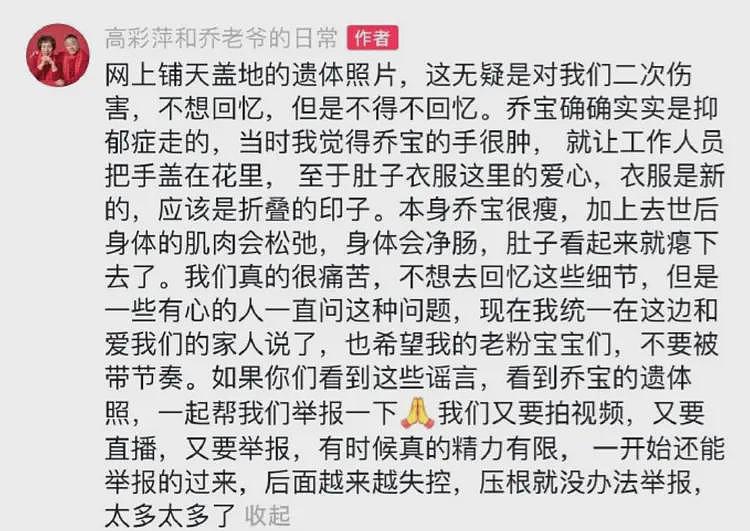 高彩萍和乔老爷的日常 作者

网上铺天盖地的遗体照片，这无疑是对我们二次伤害，不想回忆，但是不得不回忆。乔宝确确实实是抑郁症走的，当时我觉得乔宝的手很肿， 就让工作人员把手盖在花里， 至于肚子衣服这里的爱心，衣服是新的，应该是折叠的印子。本身乔宝很瘦，加上去世后身体的肌肉会松弛，身体会净肠，肚子看起来就瘪下去了。我们真的很痛苦，不想去回忆这些细节，但是一些有心的人一直问这种问题，现在我统一在这边和爱我们的家人说了，也希望我的老粉宝宝们，不要被带节奏。如果你们看到这些谣言，看到乔宝的遗体照，一起帮我们举报一下🙏我们又要拍视频，又要直播，又要举报，有时候真的精力有限， 一开始还能举报的过来，后面越来越失控，压根就没办法举报，太多太多了 收起